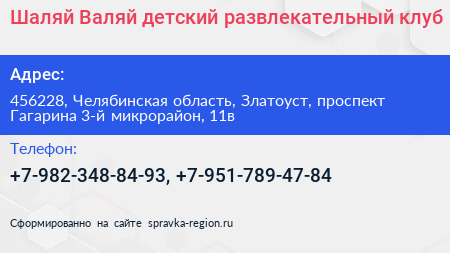 Шаляй Валяй детский развлекательный клуб

Адрес:

456228, Челябинская область, Златоуст, проспект Гагарина 3-й микрорайон, 11в

Телефон:

+7-982-348-84-93, +7-951-789-47-84

Сформированно на сайте spravka-region.ru